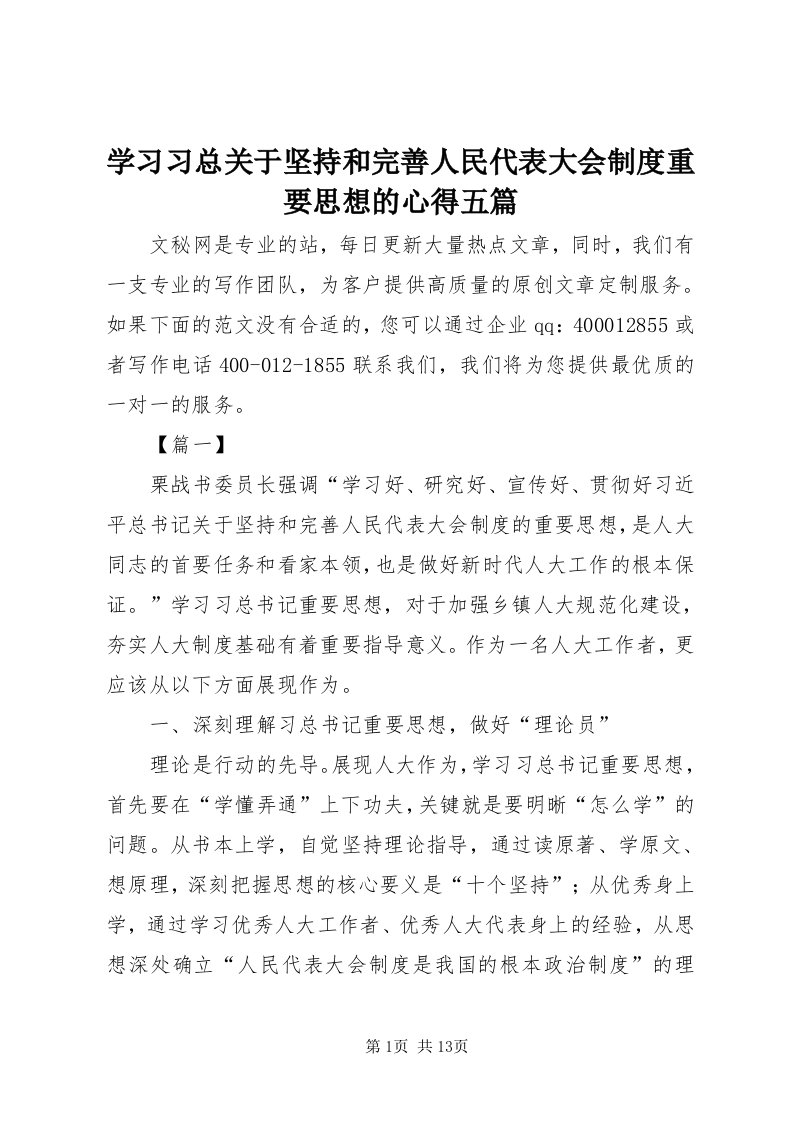 学习习总关于坚持和完善人民代表大会制度重要思想的心得五篇

文秘网是专业的站，每日更新大量热点文章，同时，我们有一支专业的写作团队，为客户提供高质量的原创文章定制服务。如果下面的范文没有合适的，您可以通过企业qq：400012855或者写作电话400-012-1855联系我们，我们将为您提供最优质的一对一的服务。

【篇一】

栗战书委员长强调“学习好、研究好、宣传好、贯彻好习近平总书记关于坚持和完善人民代表大会制度的重要思想，是人大同志的首要任务和看家本领，也是做好新时代人大工作的根本保证。”学习习总书记重要思想，对于加强乡镇人大规范化建设，夯实人大制度基础有着重要指导意义。作为一名人大工作者，更应该从以下方面展现作为。

一、深刻理解习总书记重要思想，做好“理论员”

理论是行动的先导。展现人大作为，学习习总书记重要思想，首先要在“学懂弄通”上下功夫，关键就是要明晰“怎么学”的问题。从书本上学，自觉坚持理论指导，通过读原著、学原文、想原理，深刻把握思想的核心要义是“十个坚持”；从优秀身上学，通过学习优秀人大工作者、优秀人大代表身上的经验，从思想深处确立“人民代表大会制度是我国的根本政治制度”的理

第1页 共13页